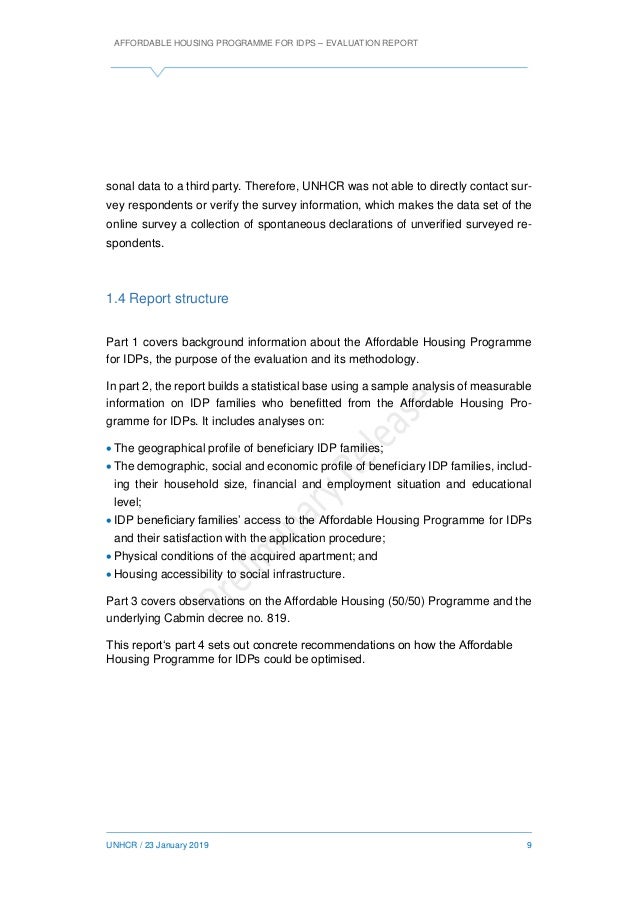 AFFORDABLE HOUSING PROGRAMME FOR IDPS – EVALUATION REPORT

sonal data to a third party. Therefore, UNHCR was not able to directly contact survey respondents or verify the survey information, which makes the data set of the online survey a collection of spontaneous declarations of unverified surveyed respondents.

1.4 Report structure

Part 1 covers background information about the Affordable Housing Programme for IDPs, the purpose of the evaluation and its methodology.

In part 2, the report builds a statistical base using a sample analysis of measurable information on IDP families who benefitted from the Affordable Housing Programme for IDPs. It includes analyses on:

• The geographical profile of beneficiary IDP families;
• The demographic, social and economic profile of beneficiary IDP families, including their household size, financial and employment situation and educational level;
• IDP beneficiary families' access to the Affordable Housing Programme for IDPs and their satisfaction with the application procedure;
• Physical conditions of the acquired apartment; and
• Housing accessibility to social infrastructure.

Part 3 covers observations on the Affordable Housing (50/50) Programme and the underlying Cabmin decree no. 819.

This report's part 4 sets out concrete recommendations on how the Affordable Housing Programme for IDPs could be optimised.

Preliminary ideas

UNHCR / 23 January 2019 9